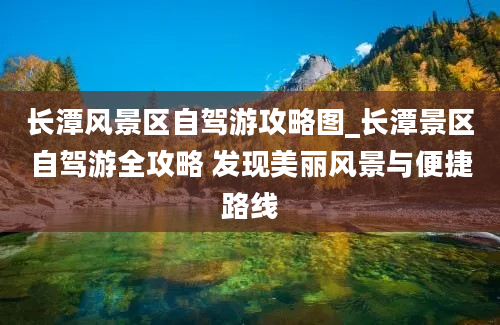 长潭风景区自驾游攻略图_长潭景区自驾游全攻略 发现美丽风景与便捷路线